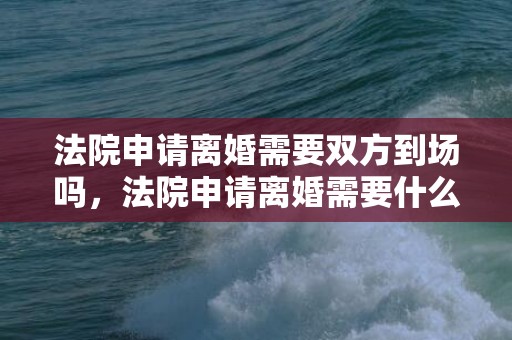 法院申请离婚需要双方到场吗，法院申请离婚需要什么